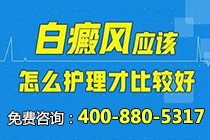 白癜风应该

怎么护理才比较好

免费咨询：400-880-5317